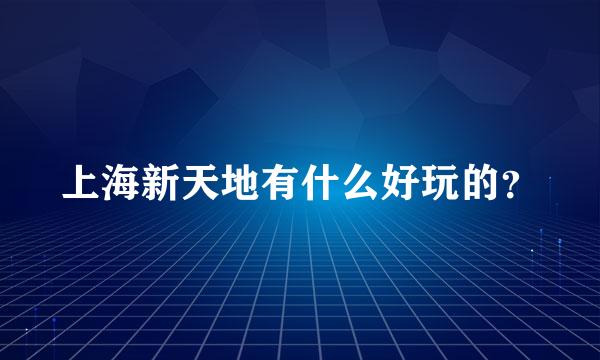 上海新天地有什么好玩的？